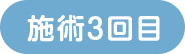 施術3回目